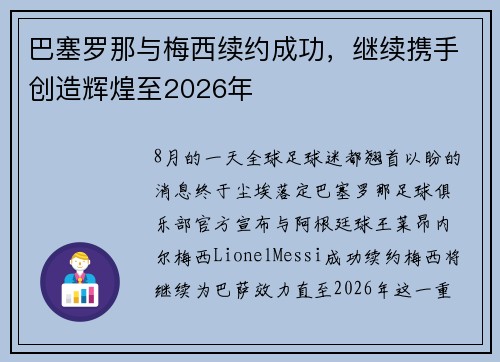 巴塞罗那与梅西续约成功，继续携手创造辉煌至2026年

8月的一天全球足球迷都翘首以盼的消息终于尘埃落定巴塞罗那足球俱乐部官方宣布与阿根廷球王莱昂内尔梅西LionelMessi成功续约梅西将继续为巴萨效力直至2026年这一重